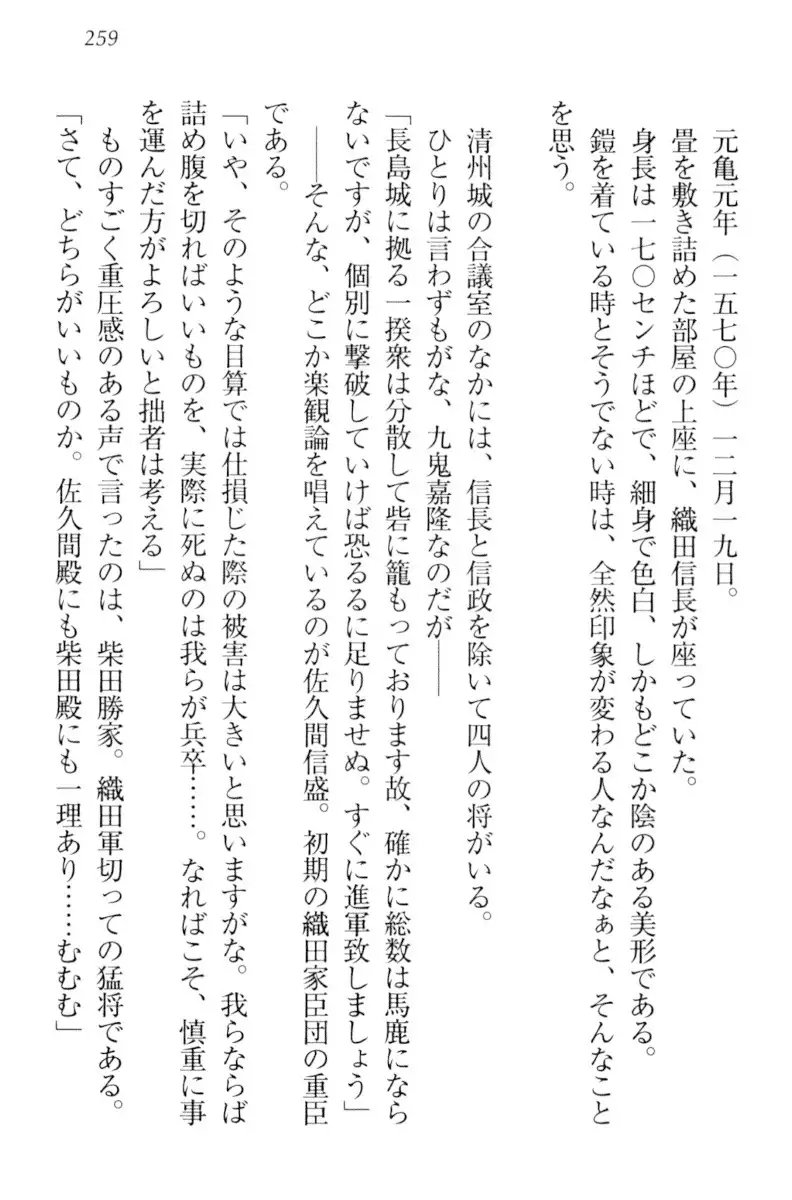 259

元亀元年（一五七〇年）一二月一九日。

畳を敷き詰めた部屋の上座に、織田信長が座っていた。

身長は一七〇センチほどで、細身で色白、しかもどこか陰のある美形である。

鎧を着ている時とそうでない時は、全然印象が変わる人なんだなぁと、そんなことを思う。

清州城の合議室のなかには、信長と信政を除いて四人の将がいる。

ひとりは言わずもがな、九鬼嘉隆なのだが――

「長島城に拠る一揆衆は分散して砦に籠もっております故、確かに総数は馬鹿にならないですが、個別に撃破していけば恐るるに足りませぬ。すぐに進軍致しましょう」

――そんな、どこか楽観論を唱えているのが佐久間信盛。初期の織田家臣団の重臣である。

「いや、そのような目算では仕損じた際の被害は大きいと思いますがな。我らならば詰め腹を切ればいいものを、実際に死ぬのは我らが兵卒……。なればこそ、慎重に事を運んだ方がよろしいと拙者は考える」

ものすごく重圧感のある声で言ったのは、柴田勝家。織田軍切っての猛将である。

「さて、どちらがいいものか。佐久間殿にも柴田殿にも一理あり……むむむ」